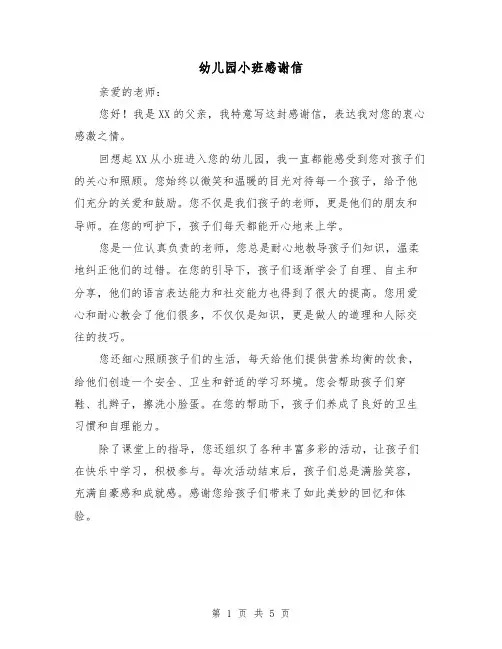 幼儿园小班感谢信

亲爱的老师：

您好！我是XX的父亲，我特意写这封感谢信，表达我对您的衷心感激之情。

回想起XX从小班进入您的幼儿园，我一直都能感受到您对孩子们的关心和照顾。您始终以微笑和温暖的目光对待每一个孩子，给予他们充分的关爱和鼓励。您不仅是我们孩子的老师，更是他们的朋友和导师。在您的呵护下，孩子们每天都能开心地来上学。

您是一位认真负责的老师，您总是耐心地教导孩子们知识，温柔地纠正他们的过错。在您的引导下，孩子们逐渐学会了自理、自主和分享，他们的语言表达能力和社交能力也得到了很大的提高。您用爱心和耐心教会了他们很多，不仅仅是知识，更是做人的道理和人际交往的技巧。

您还细心照顾孩子们的生活，每天给他们提供营养均衡的饮食，给他们创造一个安全、卫生和舒适的学习环境。您会帮助孩子们穿鞋、扎辫子，擦洗小脸蛋。在您的帮助下，孩子们养成了良好的卫生习惯和自理能力。

除了课堂上的指导，您还组织了各种丰富多彩的活动，让孩子们在快乐中学习，积极参与。每次活动结束后，孩子们总是满脸笑容，充满自豪感和成就感。感谢您给孩子们带来了如此美妙的回忆和体验。

第 1 页 共 5 页